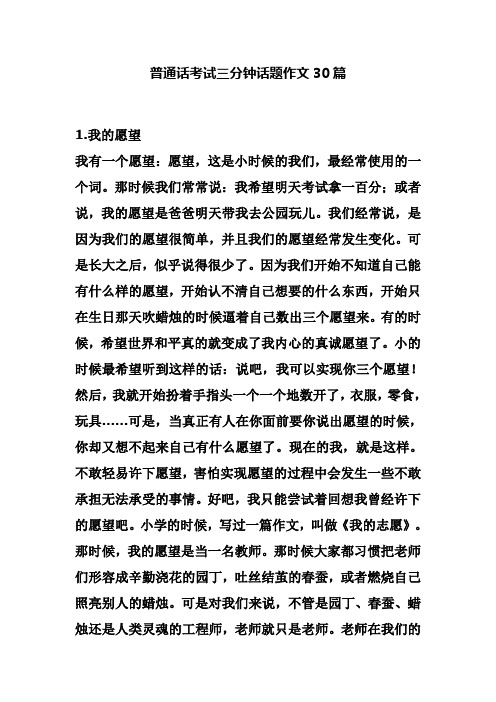 普通话考试三分钟话题作文30篇

1.我的愿望

我有一个愿望：愿望，这是小时候的我们，最经常使用的一个词。那时候我们常常说：我希望明天考试拿一百分；或者说，我的愿望是爸爸明天带我去公园玩儿。我们经常说，是因为我们的愿望很简单，并且我们的愿望经常发生变化。可是长大之后，似乎说得很少了。因为我们开始不知道自己能有什么样的愿望，开始认不清自己想要的什么东西，开始只在生日那天吹蜡烛的时候逼着自己数出三个愿望来。有的时候，希望世界和平真的就变成了我内心的真诚愿望了。小的时候最希望听到这样的话：说吧，我可以实现你三个愿望！然后，我就开始扮着手指头一个一个地数开了，衣服，零食，玩具……可是，当真正有人在你面前要你说出愿望的时候，你却又想不起来自己有什么愿望了。现在的我，就是这样。不敢轻易许下愿望，害怕实现愿望的过程中会发生一些不敢承担无法承受的事情。好吧，我只能尝试着回想我曾经许下的愿望吧。小学的时候，写过一篇作文，叫做《我的志愿》。那时候，我的愿望是当一名教师。那时候大家都习惯把老师们形容成辛勤浇花的园丁，吐丝结茧的春蚕，或者燃烧自己照亮别人的蜡烛。可是对我们来说，不管是园丁、春蚕、蜡烛还是人类灵魂的工程师，老师就只是老师。老师在我们的